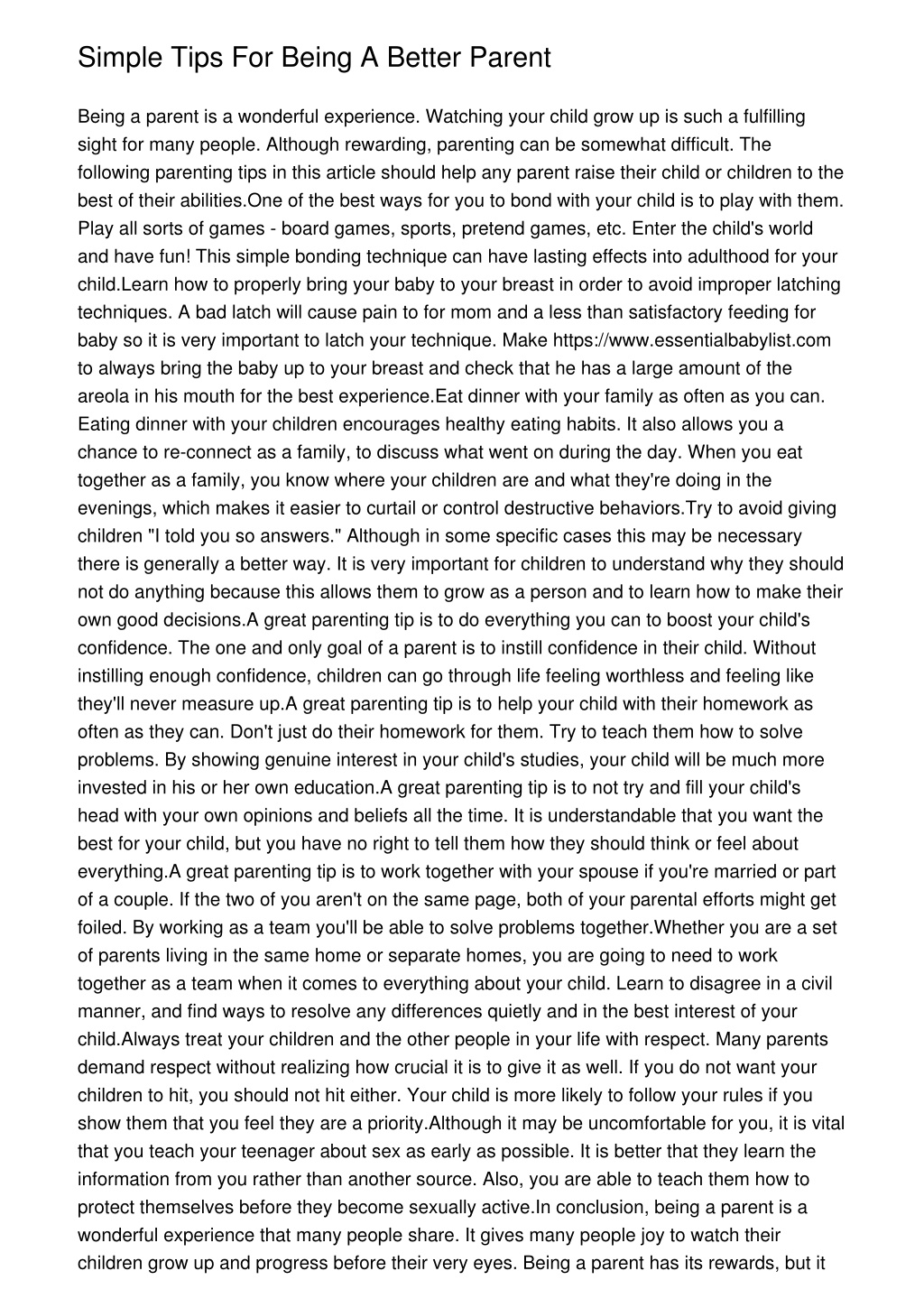 Simple Tips For Being A Better Parent

Being a parent is a wonderful experience. Watching your child grow up is such a fulfilling sight for many people. Although rewarding, parenting can be somewhat difficult. The following parenting tips in this article should help any parent raise their child or children to the best of their abilities.One of the best ways for you to bond with your child is to play with them. Play all sorts of games - board games, sports, pretend games, etc. Enter the child's world and have fun! This simple bonding technique can have lasting effects into adulthood for your child.Learn how to properly bring your baby to your breast in order to avoid improper latching techniques. A bad latch will cause pain to for mom and a less than satisfactory feeding for baby so it is very important to latch your technique. Make https://www.essentialbabylist.com to always bring the baby up to your breast and check that he has a large amount of the areola in his mouth for the best experience.Eat dinner with your family as often as you can. Eating dinner with your children encourages healthy eating habits. It also allows you a chance to re-connect as a family, to discuss what went on during the day. When you eat together as a family, you know where your children are and what they're doing in the evenings, which makes it easier to curtail or control destructive behaviors.Try to avoid giving children "I told you so answers." Although in some specific cases this may be necessary there is generally a better way. It is very important for children to understand why they should not do anything because this allows them to grow as a person and to learn how to make their own good decisions.A great parenting tip is to do everything you can to boost your child's confidence. The one and only goal of a parent is to instill confidence in their child. Without instilling enough confidence, children can go through life feeling worthless and feeling like they'll never measure up.A great parenting tip is to help your child with their homework as often as they can. Don't just do their homework for them. Try to teach them how to solve problems. By showing genuine interest in your child's studies, your child will be much more invested in his or her own education.A great parenting tip is to not try and fill your child's head with your own opinions and beliefs all the time. It is understandable that you want the best for your child, but you have no right to tell them how they should think or feel about everything.A great parenting tip is to work together with your spouse if you're married or part of a couple. If the two of you aren't on the same page, both of your parental efforts might get foiled. By working as a team you'll be able to solve problems together.Whether you are a set of parents living in the same home or separate homes, you are going to need to work together as a team when it comes to everything about your child. Learn to disagree in a civil manner, and find ways to resolve any differences quietly and in the best interest of your child.Always treat your children and the other people in your life with respect. Many parents demand respect without realizing how crucial it is to give it as well. If you do not want your children to hit, you should not hit either. Your child is more likely to follow your rules if you show them that you feel they are a priority.Although it may be uncomfortable for you, it is vital that you teach your teenager about sex as early as possible. It is better that they learn the information from you rather than another source. Also, you are able to teach them how to protect themselves before they become sexually active.In conclusion, being a parent is a wonderful experience that many people share. It gives many people joy to watch their children grow up and progress before their very eyes. Being a parent has its rewards, but it